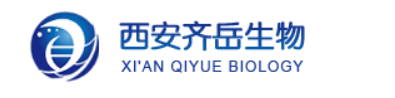 西安齐岳生物
XI'AN QIYUE BIOLOGY